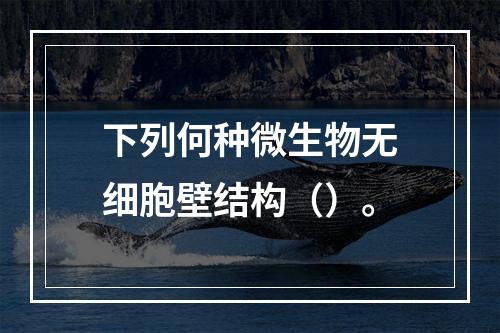 下列何种微生物无细胞壁结构（）。